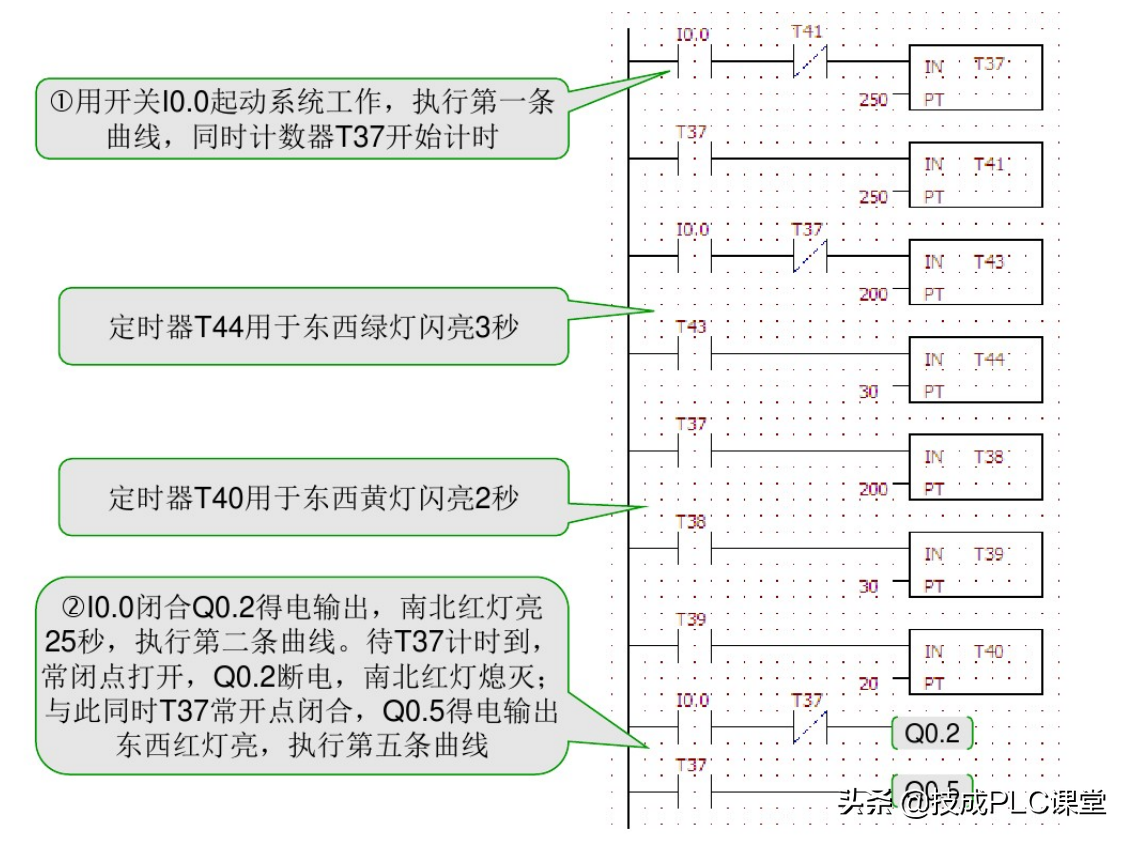 ①用开关I0.0起动系统工作，执行第一条曲线，同时计数器T37开始计时

定时器T44用于东西绿灯闪亮3秒

定时器T40用于东西黄灯闪亮2秒

②I0.0闭合Q0.2得电输出，南北红灯亮25秒，执行第二条曲线。待T37计时到，常闭点打开，Q0.2断电，南北红灯熄灭；与此同时T37常开点闭合，Q0.5得电输出东西红灯亮，执行第五条曲线

I0.0
T41
IN T37
250 PT

T37
IN T41
250 PT

I0.0
T37
IN T43
200 PT

T43
IN T44
30 PT

T37
IN T38
200 PT

T38
IN T39
30 PT

T39
IN T40
20 PT

I0.0
T37
Q0.2

T37
Q0.5

头条 @技成PLC课堂